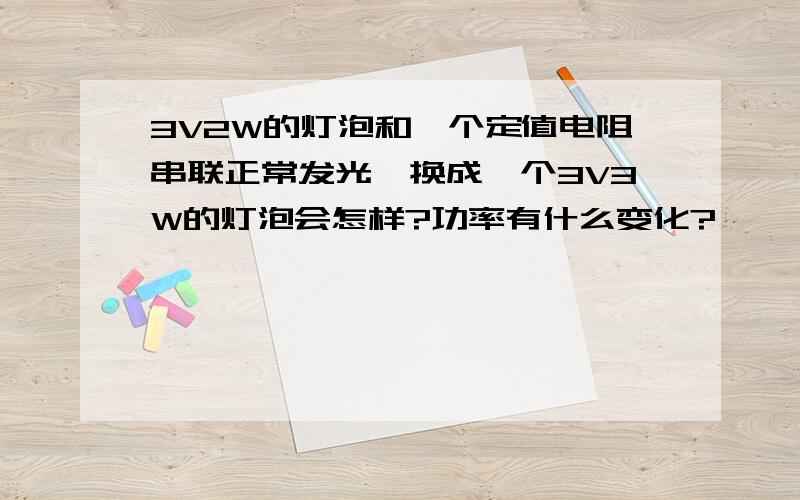 3V2W的灯泡和一个定值电阻串联正常发光,换成一个3V3W的灯泡会怎样?功率有什么变化?